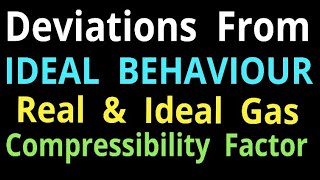 Deviations From
IDEAL BEHAVIOUR
Real & Ideal Gas
Compressibility Factor